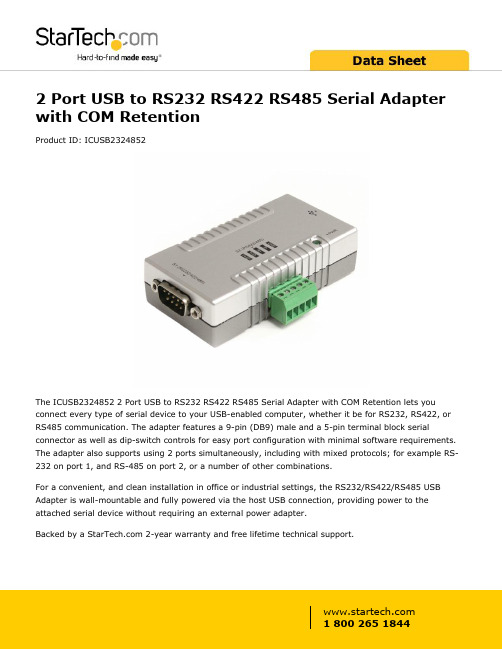 StarTech.com
Hard-to-find made easy®

Data Sheet

2 Port USB to RS232 RS422 RS485 Serial Adapter with COM Retention

Product ID: ICUSB2324852

The ICUSB2324852 2 Port USB to RS232 RS422 RS485 Serial Adapter with COM Retention lets you connect every type of serial device to your USB-enabled computer, whether it be for RS232, RS422, or RS485 communication. The adapter features a 9-pin (DB9) male and a 5-pin terminal block serial connector as well as dip-switch controls for easy port configuration with minimal software requirements. The adapter also supports using 2 ports simultaneously, including with mixed protocols; for example RS-232 on port 1, and RS-485 on port 2, or a number of other combinations.

For a convenient, and clean installation in office or industrial settings, the RS232/RS422/RS485 USB Adapter is wall-mountable and fully powered via the host USB connection, providing power to the attached serial device without requiring an external power adapter.

Backed by a StarTech.com 2-year warranty and free lifetime technical support.

www.startech.com
1 800 265 1844